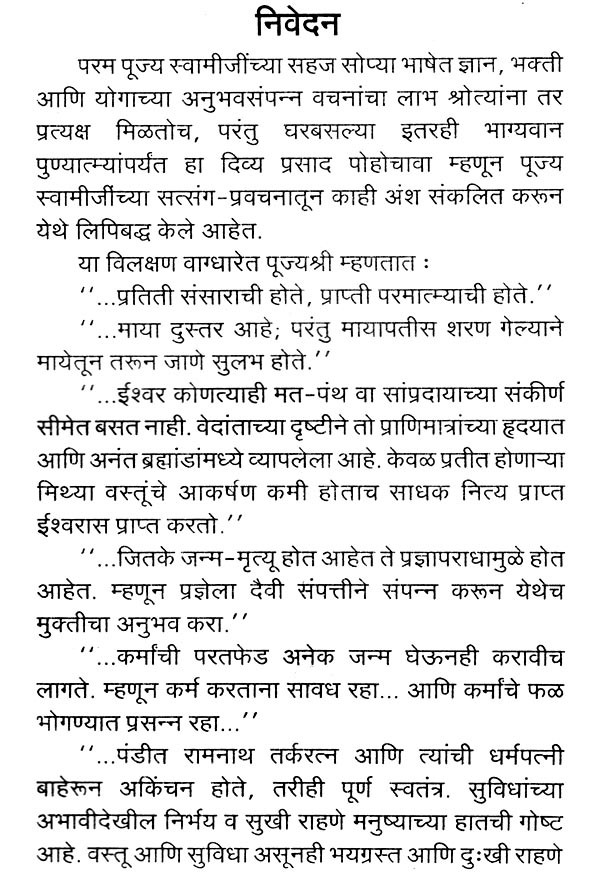 निवेदन

परम पूज्य स्वामीजींच्या सहज सोप्या भाषेत ज्ञान, भक्ती आणि योगाच्या अनुभवसंपन्न वचनांचा लाभ श्रोत्यांना तर प्रत्यक्ष मिळतोच, परंतु घरबसल्या इतरही भाग्यवान पुण्यात्म्यांपर्यंत हा दिव्य प्रसाद पोहोचावा म्हणून पूज्य स्वामीजींच्या सत्संग-प्रवचनातून काही अंश संकलित करून येथे लिपिबद्ध केले आहेत.

या विलक्षण वाग्धारेत पूज्यश्री म्हणतात :

''...प्रतिती संसाराची होते, प्राप्ती परमात्म्याची होते.''

''...माया दुस्तर आहे; परंतु मायापतीस शरण गेल्याने मायेतून तरून जाणे सुलभ होते.''

''...ईश्वर कोणत्याही मत-पंथ वा सांप्रदायाच्या संकीर्ण सीमेत बसत नाही. वेदांताच्या दृष्टीने तो प्राणिमात्रांच्या हृदयात आणि अनंत ब्रह्मांडांमध्ये व्यापलेला आहे. केवळ प्रतीत होणाऱ्या मिथ्या वस्तूंचे आकर्षण कमी होताच साधक नित्य प्राप्त ईश्वरास प्राप्त करतो.''

''...जितके जन्म-मृत्यू होत आहेत ते प्रज्ञापराधामुळे होत आहेत. म्हणून प्रज्ञेला दैवी संपत्तीने संपन्न करून येथेच मुक्तीचा अनुभव करा.''

''...कर्मांची परतफेड अनेक जन्म घेऊनही करावीच लागते. म्हणून कर्म करताना सावध रहा... आणि कर्मांचे फळ भोगण्यात प्रसन्न रहा...''

''...पंडीत रामनाथ तर्करत्न आणि त्यांची धर्मपत्नी बाहेरून अकिंचन होते, तरीही पूर्ण स्वतंत्र. सुविधांच्या अभावीदेखील निर्भय व सुखी राहणे मनुष्याच्या हातची गोष्ट आहे. वस्तू आणि सुविधा असूनही भयग्रस्त आणि दुःखी राहणे